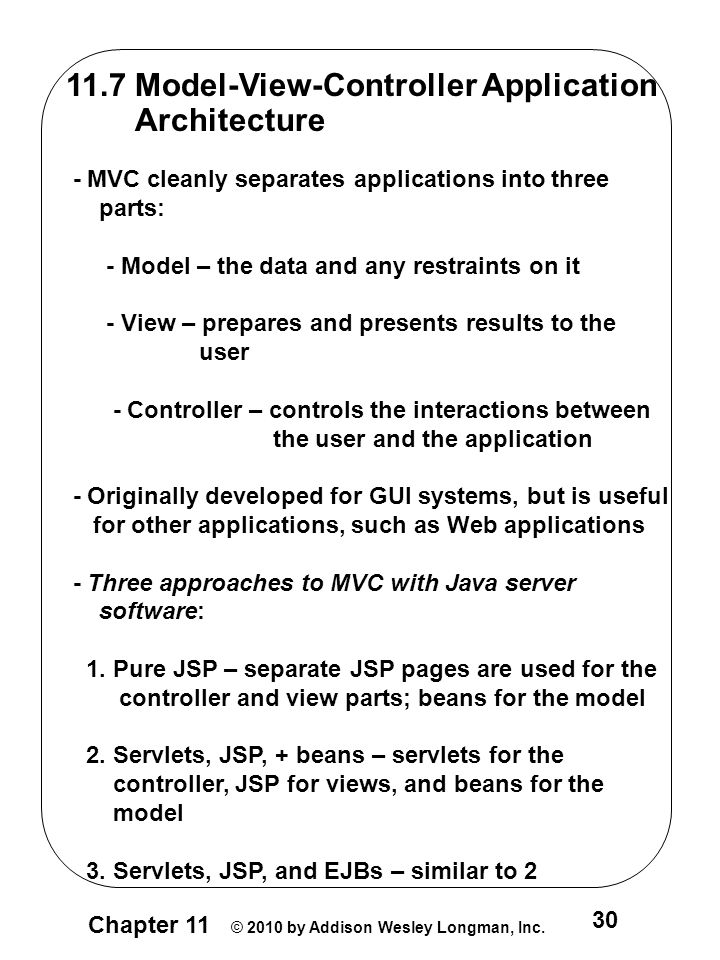 11.7 Model-View-Controller Application Architecture

- MVC cleanly separates applications into three parts:

- Model – the data and any restraints on it

- View – prepares and presents results to the user

- Controller – controls the interactions between the user and the application

- Originally developed for GUI systems, but is useful for other applications, such as Web applications

- Three approaches to MVC with Java server software:

1. Pure JSP – separate JSP pages are used for the controller and view parts; beans for the model

2. Servlets, JSP, + beans – servlets for the controller, JSP for views, and beans for the model

3. Servlets, JSP, and EJBs – similar to 2

Chapter 11 © 2010 by Addison Wesley Longman, Inc. 30